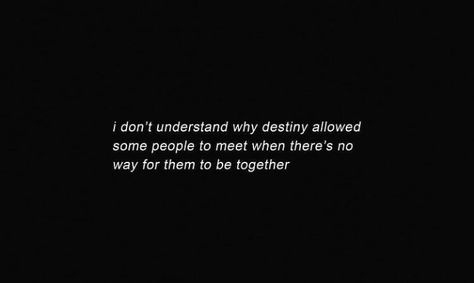 i don't understand why destiny allowed some people to meet when there's no way for them to be together